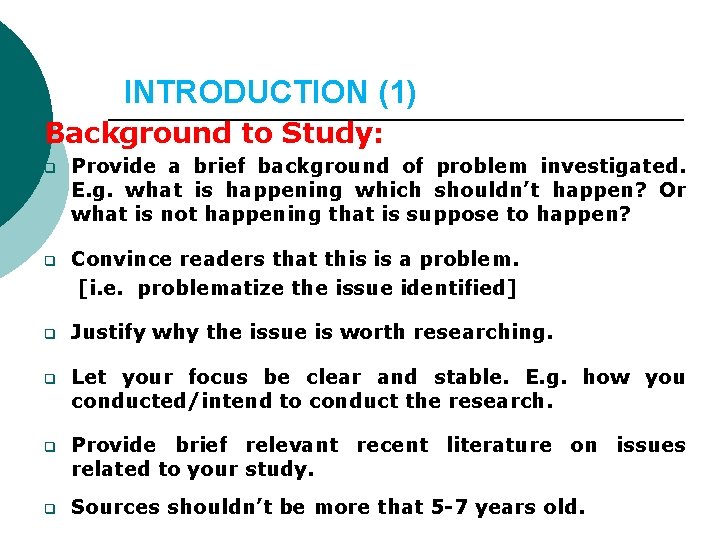 INTRODUCTION (1)

Background to Study:

❑ Provide a brief background of problem investigated. E.g. what is happening which shouldn't happen? Or what is not happening that is suppose to happen?

❑ Convince readers that this is a problem. [i.e. problematize the issue identified]

❑ Justify why the issue is worth researching.

❑ Let your focus be clear and stable. E.g. how you conducted/intend to conduct the research.

❑ Provide brief relevant recent literature on issues related to your study.

❑ Sources shouldn't be more that 5-7 years old.